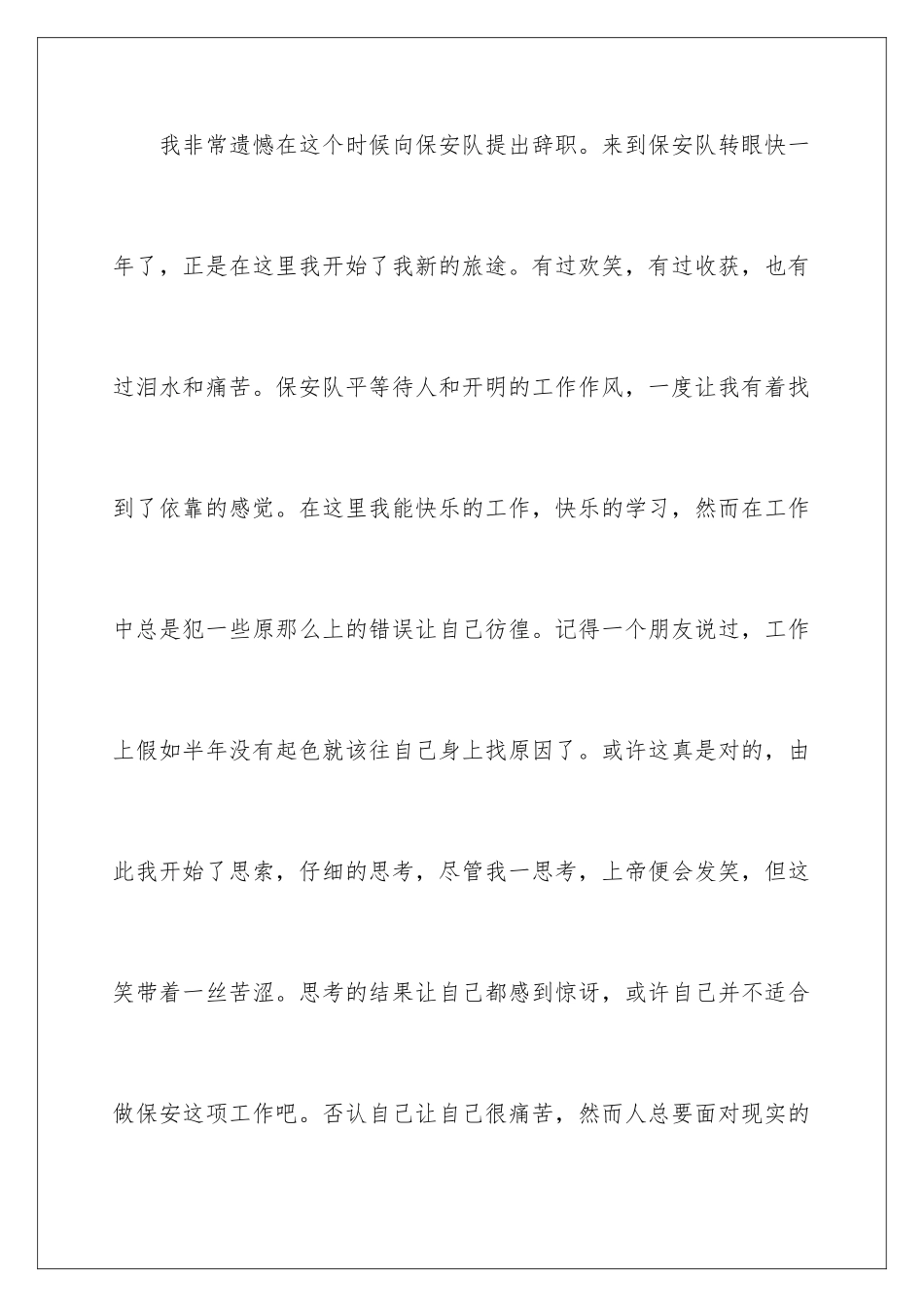 我非常遗憾在这个时候向保安队提出辞职。来到保安队转眼快一年了，正是在这里我开始了我新的旅途。有过欢笑，有过收获，也有过泪水和痛苦。保安队平等待人和开明的工作作风，一度让我有着找到了依靠的感觉。在这里我能快乐的工作，快乐的学习，然而在工作中总是犯一些原那么上的错误让自己彷徨。记得一个朋友说过，工作上假如半年没有起色就该往自己身上找原因了。或许这真是对的，由此我开始了思索，仔细的思考，尽管我一思考，上帝便会发笑，但这笑带着一丝苦涩。思考的结果让自己都感到惊讶，或许自己并不适合做保安这项工作吧。否认自己让自己很痛苦，然而人总要面对现实的